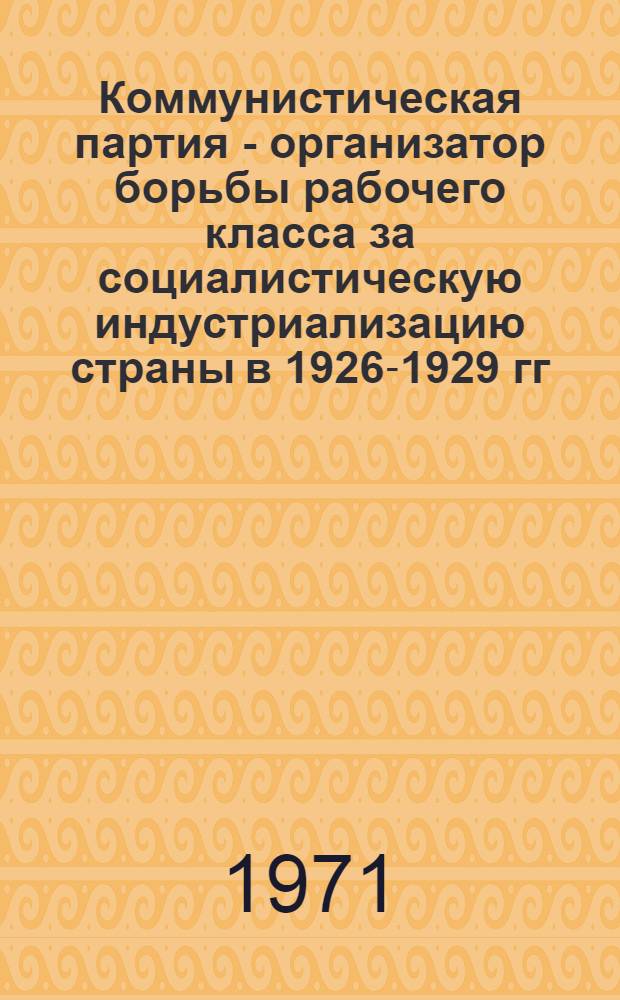 Коммунистическая партия - организатор борьбы рабочего класса за социалистическую индустриализацию страны в 1926-1929 гг

1971